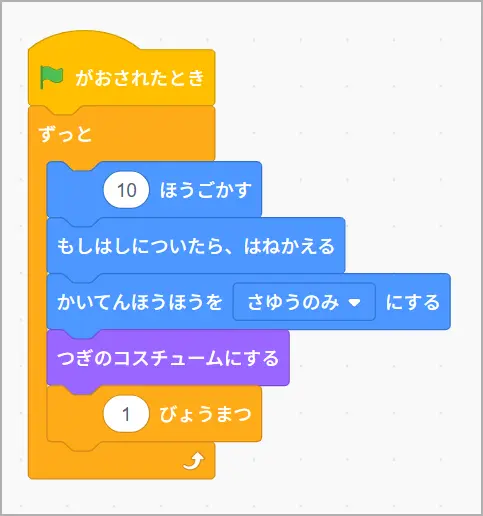 がおされたとき

ずっと

10 ほうごかす

もしはしについたら、はねかえる

かいてんほうほうを さゆうのみ にする

つぎのコスチュームにする

1 びょうまつ